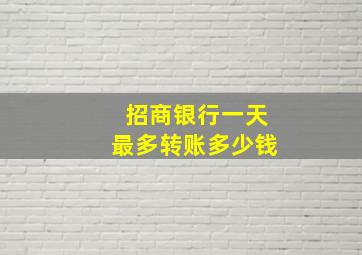 招商银行一天
最多转账多少钱